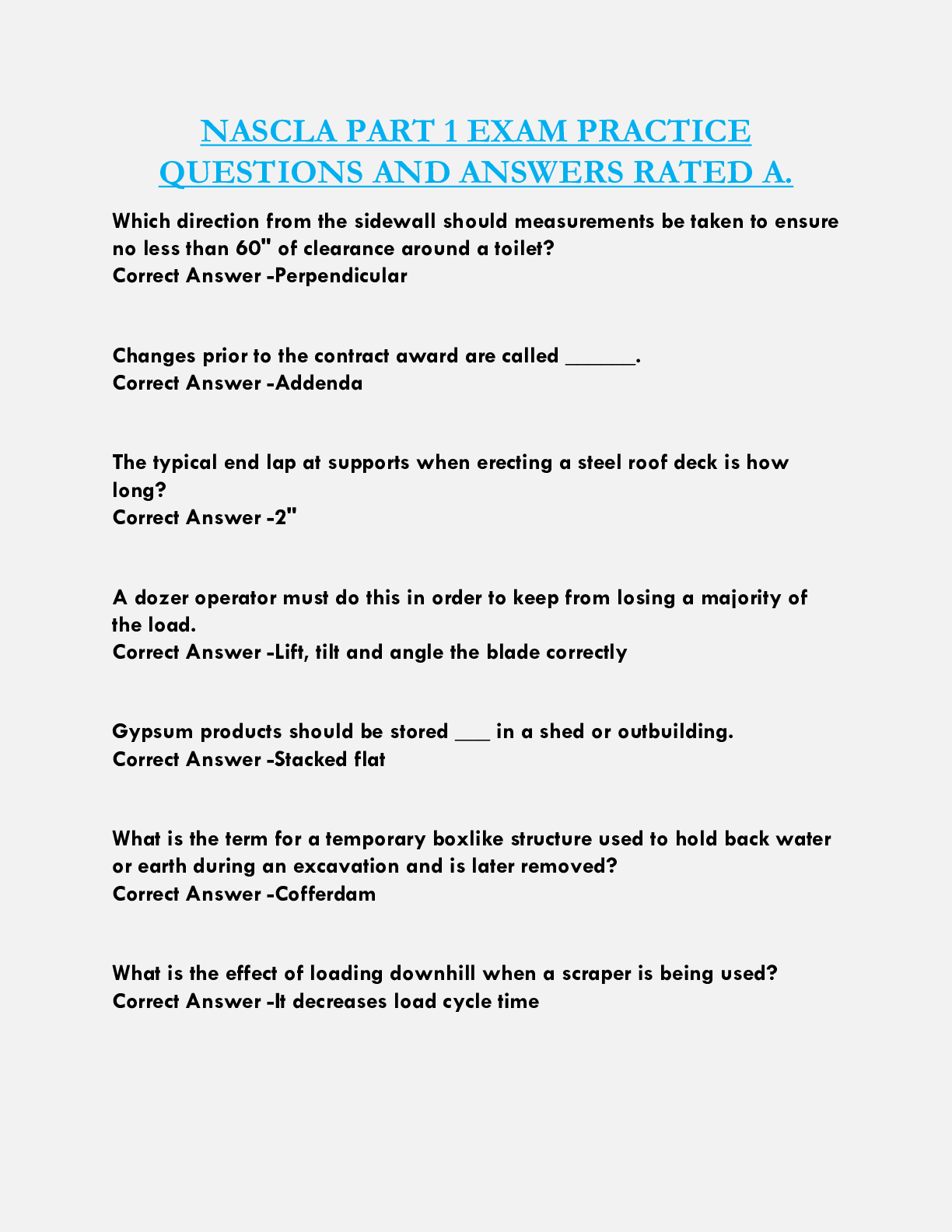 NASCLA PART 1 EXAM PRACTICE QUESTIONS AND ANSWERS RATED A.

Which direction from the sidewall should measurements be taken to ensure no less than 60" of clearance around a toilet?
Correct Answer -Perpendicular

Changes prior to the contract award are called ______.
Correct Answer -Addenda

The typical end lap at supports when erecting a steel roof deck is how long?
Correct Answer -2"

A dozer operator must do this in order to keep from losing a majority of the load.
Correct Answer -Lift, tilt and angle the blade correctly

Gypsum products should be stored ___ in a shed or outbuilding.
Correct Answer -Stacked flat

What is the term for a temporary boxlike structure used to hold back water or earth during an excavation and is later removed?
Correct Answer -Cofferdam

What is the effect of loading downhill when a scraper is being used?
Correct Answer -It decreases load cycle time